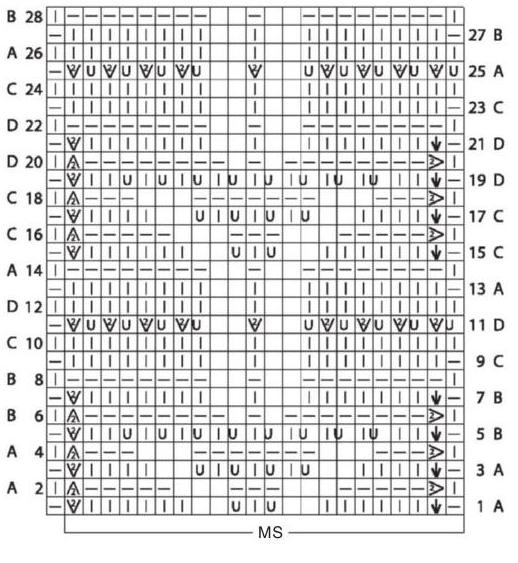 B 28
27 B
A 26
25 A
C 24
23 C
D 22
21 D
D 20
19 D
C 18
17 C
C 16
15 C
A 14
13 A
D 12
11 D
C 10
9 C
B 8
7 B
B 6
5 B
A 4
3 A
A 2
1 A

MS